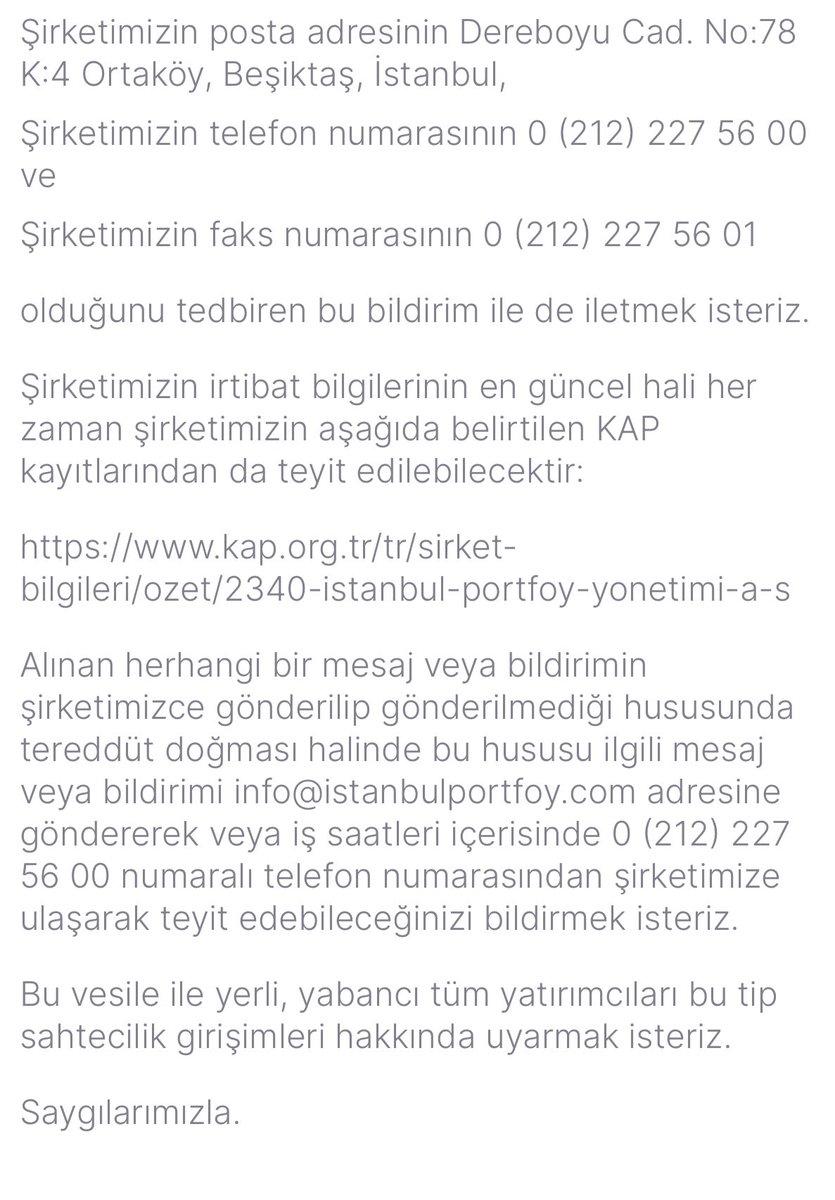 Şirketimizin posta adresinin Dereboyu Cad. No:78 K:4 Ortaköy, Beşiktaş, İstanbul,

Şirketimizin telefon numarasının 0 (212) 227 56 00 ve

Şirketimizin faks numarasının 0 (212) 227 56 01

olduğunu tedbiren bu bildirim ile de iletmek isteriz.

Şirketimizin irtibat bilgilerinin en güncel hali her zaman şirketimizin aşağıda belirtilen KAP kayıtlarından da teyit edilebilecektir:

https://www.kap.org.tr/tr/sirket-bilgileri/ozet/2340-istanbul-portfoy-yonetimi-a-s

Alınan herhangi bir mesaj veya bildirimin şirketimizce gönderilip gönderilmediği hususunda tereddüt doğması halinde bu hususu ilgili mesaj veya bildirimi info@istanbulportfoy.com adresine göndererek veya iş saatleri içerisinde 0 (212) 227 56 00 numaralı telefon numarasından şirketimize ulaşarak teyit edebileceğinizi bildirmek isteriz.

Bu vesile ile yerli, yabancı tüm yatırımcıları bu tip sahtecilik girişimleri hakkında uyarmak isteriz.

Saygılarımızla.